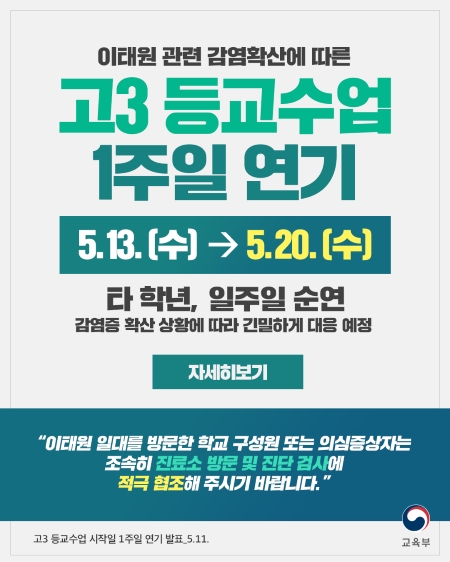 이태원 관련 감염확산에 따른

고3 등교수업 1주일 연기

5.13. (수) → 5.20. (수)

타 학년, 일주일 순연
감염증 확산 상황에 따라 긴밀하게 대응 예정

자세히보기

"이태원 일대를 방문한 학교 구성원 또는 의심증상자는 조속히 진료소 방문 및 진단 검사에 적극 협조해 주시기 바랍니다."

고3 등교수업 시작일 1주일 연기 발표_5.11.

교육부